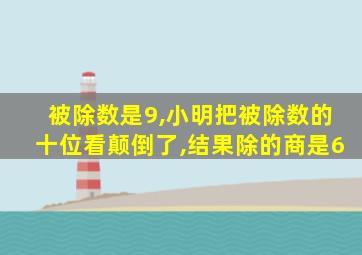 被除数是9,小明把被除数的十位看颠倒了,结果除的商是6